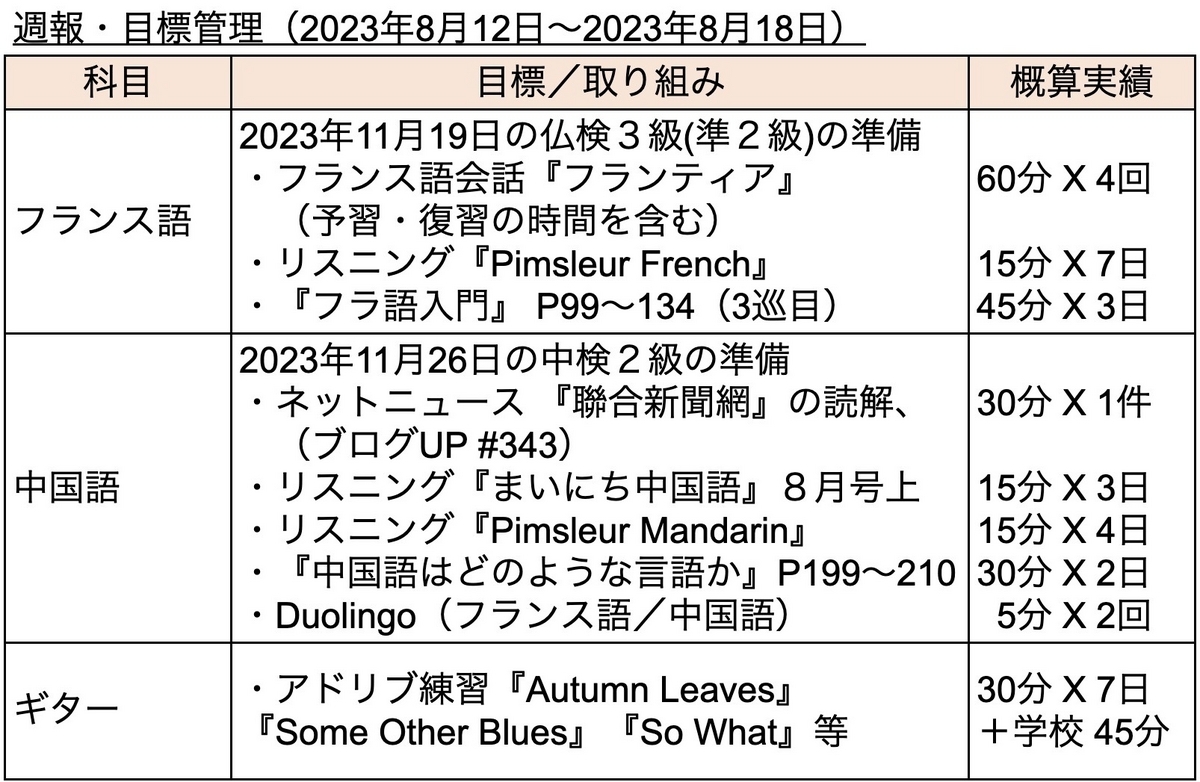 週報・目標管理（2023年8月12日～2023年8月18日）

| 科目 | 目標／取り組み | 概算実績 |
|---|---|---|
| フランス語 | 2023年11月19日の仏検３級(準２級)の準備 ・フランス語会話『フランティア』（予習・復習の時間を含む） ・リスニング『Pimsleur French』 ・『フラ語入門』 P99～134（3巡目） | 60分 X 4回 15分 X 7日 45分 X 3日 |
| 中国語 | 2023年11月26日の中検２級の準備 ・ネットニュース 『聯合新聞網』の読解、（ブログUP #343） ・リスニング『まいにち中国語』８月号上 ・リスニング『Pimsleur Mandarin』 ・『中国語はどのような言語か』P199～210 ・Duolingo（フランス語／中国語） | 30分 X 1件 15分 X 3日 15分 X 4日 30分 X 2日 5分 X 2回 |
| ギター | ・アドリブ練習『Autumn Leaves』『Some Other Blues』『So What』等 | 30分 X 7日 ＋学校 45分 |